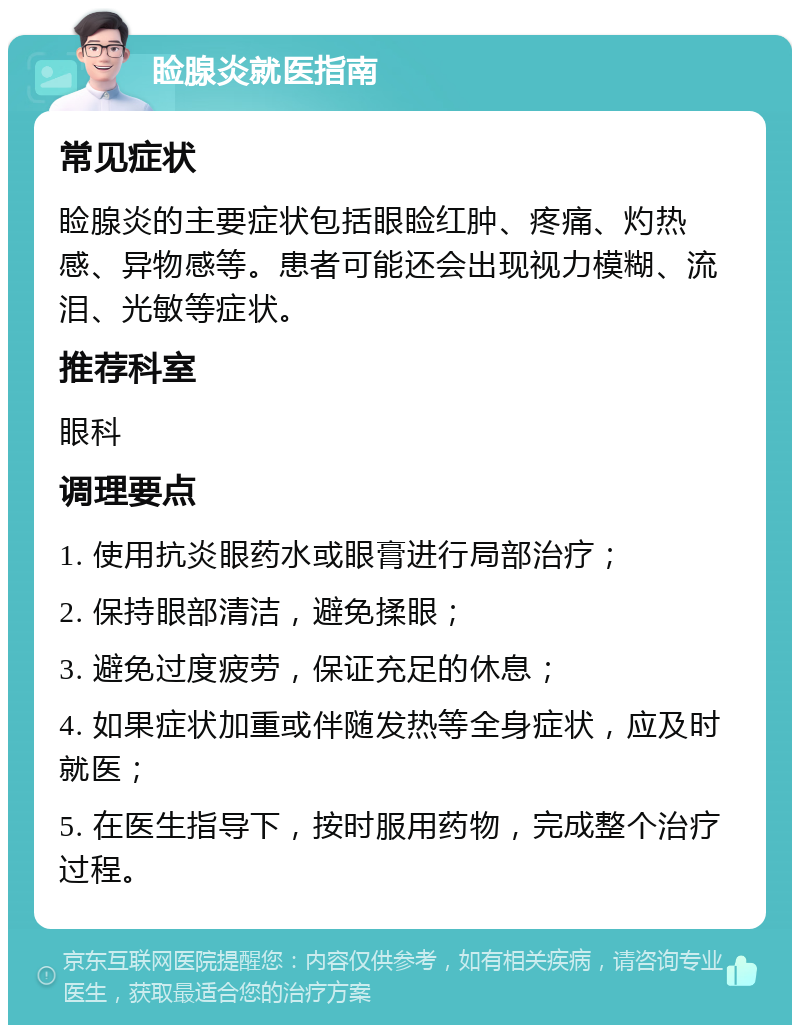 睑腺炎就医指南

常见症状

睑腺炎的主要症状包括眼睑红肿、疼痛、灼热感、异物感等。患者可能还会出现视力模糊、流泪、光敏等症状。

推荐科室

眼科

调理要点

1. 使用抗炎眼药水或眼膏进行局部治疗；

2. 保持眼部清洁，避免揉眼；

3. 避免过度疲劳，保证充足的休息；

4. 如果症状加重或伴随发热等全身症状，应及时就医；

5. 在医生指导下，按时服用药物，完成整个治疗过程。

京东互联网医院提醒您：内容仅供参考，如有相关疾病，请咨询专业医生，获取最适合您的治疗方案